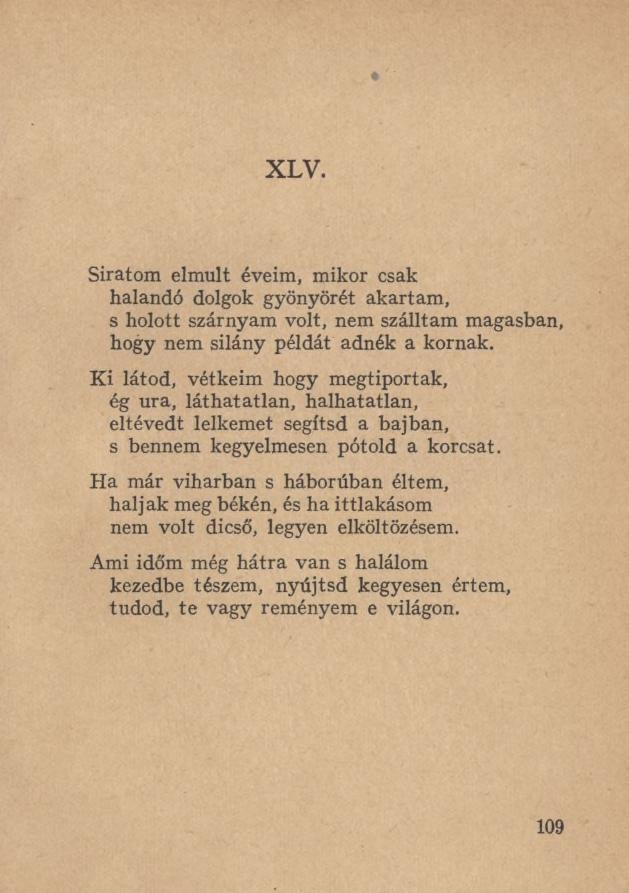 XLV.

Siratom elmult éveim, mikor csak
halandó dolgok gyönyörét akartam,
s holott szárnyam volt, nem szálltam magasban,
hogy nem silány példát adnék a kornak.

Ki látod, vétkeim hogy megtiportak,
ég ura, láthatatlan, halhatatlan,
eltévedt lelkemet segítsd a bajban,
s bennem kegyelmesen pótold a korcsat.

Ha már viharban s háborúban éltem,
haljak meg békén, és ha ittlakásom
nem volt dicső, legyen elköltözésem.

Ami időm még hátra van s halálom
kezedbe tészem, nyújtsd kegyesen értem,
tudod, te vagy reményem e világon.

109